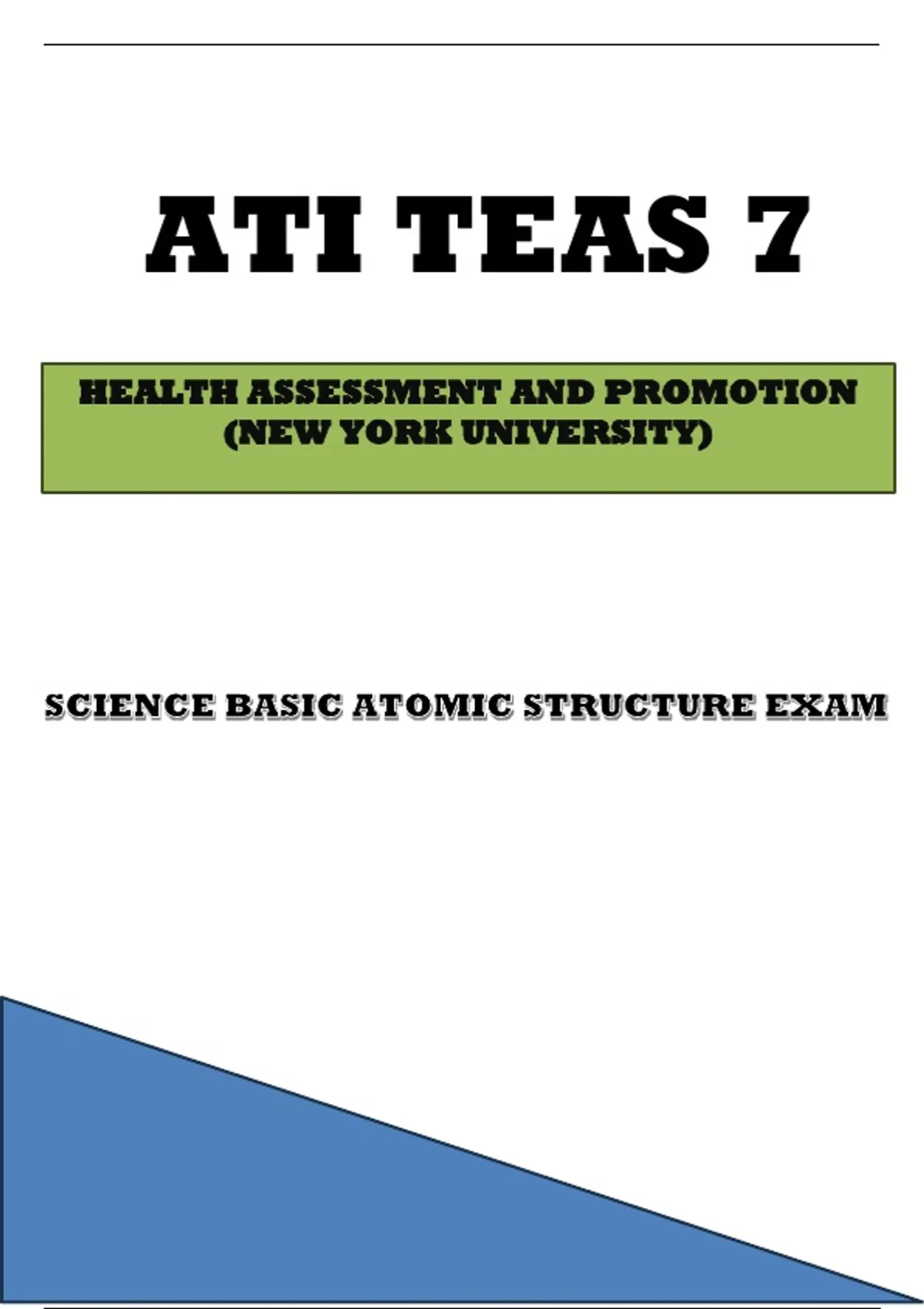 ATI TEAS 7

HEALTH ASSESSMENT AND PROMOTION
(NEW YORK UNIVERSITY)

SCIENCE BASIC ATOMIC STRUCTURE EXAM